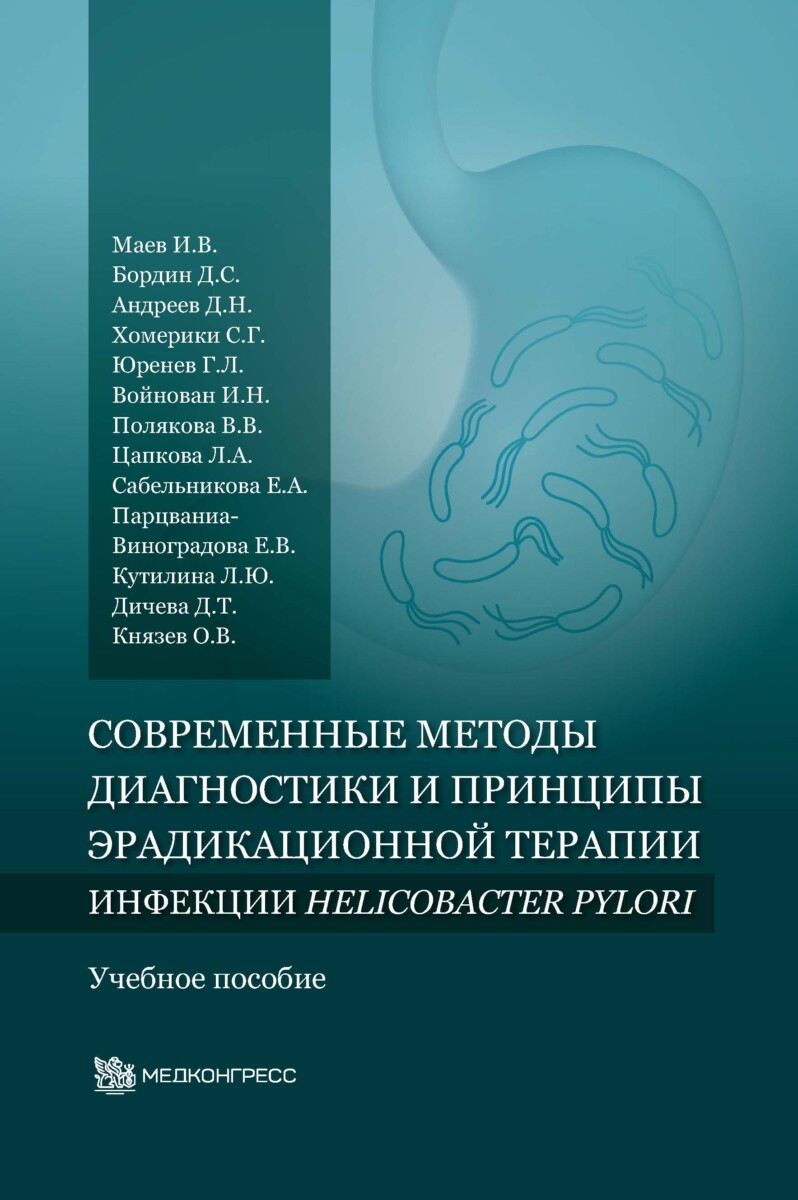 Маев И.В.
Бордин Д.С.
Андреев Д.Н.
Хомерики С.Г.
Юренев Г.Л.
Войнован И.Н.
Полякова В.В.
Цапкова Л.А.
Сабельникова Е.А.
Парцваниа-Виноградова Е.В.
Кутилина Л.Ю.
Дичева Д.Т.
Князев О.В.

СОВРЕМЕННЫЕ МЕТОДЫ ДИАГНОСТИКИ И ПРИНЦИПЫ ЭРАДИКАЦИОННОЙ ТЕРАПИИ ИНФЕКЦИИ HELICOBACTER PYLORI

Учебное пособие

МЕДКОНГРЕСС